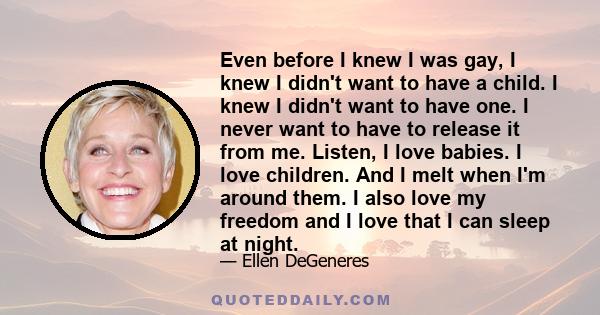 Even before I knew I was gay, I knew I didn't want to have a child. I knew I didn't want to have one. I never want to have to release it from me. Listen, I love babies. I love children. And I melt when I'm around them. I also love my freedom and I love that I can sleep at night.

— Ellen DeGeneres

QUOTEDDAILY.COM